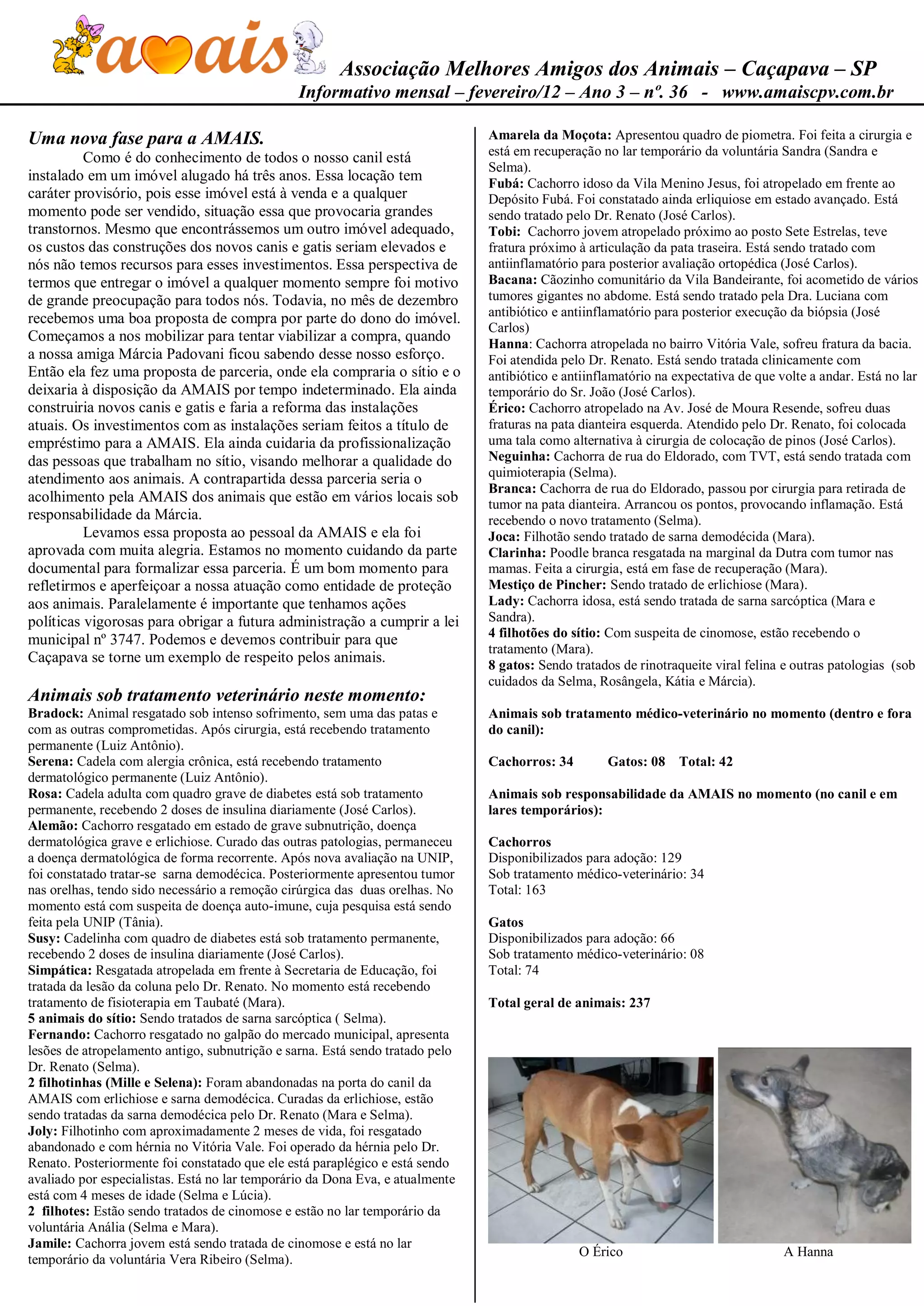 amais

Associação Melhores Amigos dos Animais – Caçapava – SP
Informativo mensal – fevereiro/12 – Ano 3 – nº. 36 - www.amaiscpv.com.br

Uma nova fase para a AMAIS.
Como é do conhecimento de todos o nosso canil está instalado em um imóvel alugado há três anos. Essa locação tem caráter provisório, pois esse imóvel está à venda e a qualquer momento pode ser vendido, situação essa que provocaria grandes transtornos. Mesmo que encontrássemos um outro imóvel adequado, os custos das construções dos novos canis e gatis seriam elevados e nós não temos recursos para esses investimentos. Essa perspectiva de termos que entregar o imóvel a qualquer momento sempre foi motivo de grande preocupação para todos nós. Todavia, no mês de dezembro recebemos uma boa proposta de compra por parte do dono do imóvel. Começamos a nos mobilizar para tentar viabilizar a compra, quando a nossa amiga Márcia Padovani ficou sabendo desse nosso esforço. Então ela fez uma proposta de parceria, onde ela compraria o sítio e o deixaria à disposição da AMAIS por tempo indeterminado. Ela ainda construiria novos canis e gatis e faria a reforma das instalações atuais. Os investimentos com as instalações seriam feitos a título de empréstimo para a AMAIS. Ela ainda cuidaria da profissionalização das pessoas que trabalham no sítio, visando melhorar a qualidade do atendimento aos animais. A contrapartida dessa parceria seria o acolhimento pela AMAIS dos animais que estão em vários locais sob responsabilidade da Márcia.
Levamos essa proposta ao pessoal da AMAIS e ela foi aprovada com muita alegria. Estamos no momento cuidando da parte documental para formalizar essa parceria. É um bom momento para refletirmos e aperfeiçoar a nossa atuação como entidade de proteção aos animais. Paralelamente é importante que tenhamos ações políticas vigorosas para obrigar a futura administração a cumprir a lei municipal nº 3747. Podemos e devemos contribuir para que Caçapava se torne um exemplo de respeito pelos animais.

Animais sob tratamento veterinário neste momento:
Bradock: Animal resgatado sob intenso sofrimento, sem uma das patas e com as outras comprometidas. Após cirurgia, está recebendo tratamento permanente (Luiz Antônio).
Serena: Cadela com alergia crônica, está recebendo tratamento dermatológico permanente (Luiz Antônio).
Rosa: Cadela adulta com quadro grave de diabetes está sob tratamento permanente, recebendo 2 doses de insulina diariamente (José Carlos).
Alemão: Cachorro resgatado em estado de grave subnutrição, doença dermatológica grave e erlichiose. Curado das outras patologias, permaneceu a doença dermatológica de forma recorrente. Após nova avaliação na UNIP, foi constatado tratar-se sarna demodécica. Posteriormente apresentou tumor nas orelhas, tendo sido necessário a remoção cirúrgica das duas orelhas. No momento está com suspeita de doença auto-imune, cuja pesquisa está sendo feita pela UNIP (Tânia).
Susy: Cadelinha com quadro de diabetes está sob tratamento permanente, recebendo 2 doses de insulina diariamente (José Carlos).
Simpática: Resgatada atropelada em frente à Secretaria de Educação, foi tratada da lesão da coluna pelo Dr. Renato. No momento está recebendo tratamento de fisioterapia em Taubaté (Mara).
5 animais do sítio: Sendo tratados de sarna sarcóptica ( Selma).
Fernando: Cachorro resgatado no galpão do mercado municipal, apresenta lesões de atropelamento antigo, subnutrição e sarna. Está sendo tratado pelo Dr. Renato (Selma).
2 filhotinhas (Mille e Selena): Foram abandonadas na porta do canil da AMAIS com erlichiose e sarna demodécica. Curadas da erlichiose, estão sendo tratadas da sarna demodécica pelo Dr. Renato (Mara e Selma).
Joly: Filhotinho com aproximadamente 2 meses de vida, foi resgatado abandonado e com hérnia no Vitória Vale. Foi operado da hérnia pelo Dr. Renato. Posteriormente foi constatado que ele está paraplégico e está sendo avaliado por especialistas. Está no lar temporário da Dona Eva, e atualmente está com 4 meses de idade (Selma e Lúcia).
2 filhotes: Estão sendo tratados de cinomose e estão no lar temporário da voluntária Anália (Selma e Mara).
Jamile: Cachorra jovem está sendo tratada de cinomose e está no lar temporário da voluntária Vera Ribeiro (Selma).

Amarela da Moçota: Apresentou quadro de piometra. Foi feita a cirurgia e está em recuperação no lar temporário da voluntária Sandra (Sandra e Selma).
Fubá: Cachorro idoso da Vila Menino Jesus, foi atropelado em frente ao Depósito Fubá. Foi constatado ainda erliquiose em estado avançado. Está sendo tratado pelo Dr. Renato (José Carlos).
Tobi: Cachorro jovem atropelado próximo ao posto Sete Estrelas, teve fratura próximo à articulação da pata traseira. Está sendo tratado com antiinflamatório para posterior avaliação ortopédica (José Carlos).
Bacana: Cãozinho comunitário da Vila Bandeirante, foi acometido de vários tumores gigantes no abdome. Está sendo tratado pela Dra. Luciana com antibiótico e antiinflamatório para posterior execução da biópsia (José Carlos)
Hanna: Cachorra atropelada no bairro Vitória Vale, sofreu fratura da bacia. Foi atendida pelo Dr. Renato. Está sendo tratada clinicamente com antibiótico e antiinflamatório na expectativa de que volte a andar. Está no lar temporário do Sr. João (José Carlos).
Érico: Cachorro atropelado na Av. José de Moura Resende, sofreu duas fraturas na pata dianteira esquerda. Atendido pelo Dr. Renato, foi colocada uma tala como alternativa à cirurgia de colocação de pinos (José Carlos).
Neguinha: Cachorra de rua do Eldorado, com TVT, está sendo tratada com quimioterapia (Selma).
Branca: Cachorra de rua do Eldorado, passou por cirurgia para retirada de tumor na pata dianteira. Arrancou os pontos, provocando inflamação. Está recebendo o novo tratamento (Selma).
Joca: Filhotão sendo tratado de sarna demodécida (Mara).
Clarinha: Poodle branca resgatada na marginal da Dutra com tumor nas mamas. Feita a cirurgia, está em fase de recuperação (Mara).
Mestiço de Pincher: Sendo tratado de erlichiose (Mara).
Lady: Cachorra idosa, está sendo tratada de sarna sarcóptica (Mara e Sandra).
4 filhotões do sítio: Com suspeita de cinomose, estão recebendo o tratamento (Mara).
8 gatos: Sendo tratados de rinotraqueite viral felina e outras patologias (sob cuidados da Selma, Rosângela, Kátia e Márcia).

Animais sob tratamento médico-veterinário no momento (dentro e fora do canil):

Cachorros: 34 Gatos: 08 Total: 42

Animais sob responsabilidade da AMAIS no momento (no canil e em lares temporários):

Cachorros
Disponibilizados para adoção: 129
Sob tratamento médico-veterinário: 34
Total: 163

Gatos
Disponibilizados para adoção: 66
Sob tratamento médico-veterinário: 08
Total: 74

Total geral de animais: 237

O Érico
A Hanna